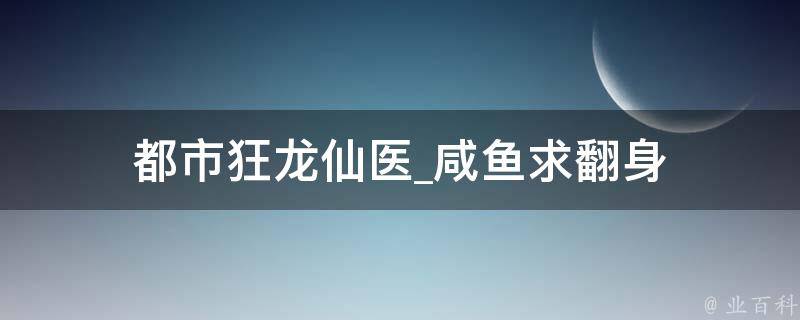 都市狂龙仙医_咸鱼求翻身

@ 业百科